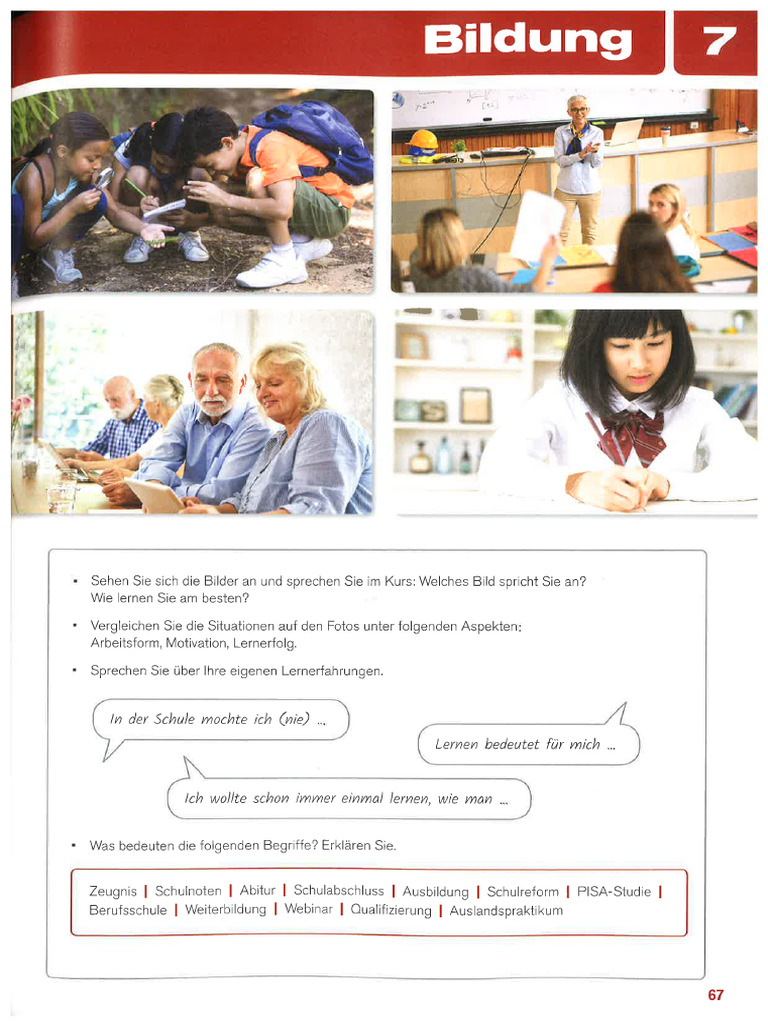 Bildung

7

• Sehen Sie sich die Bilder an und sprechen Sie im Kurs: Welches Bild spricht Sie an? Wie lernen Sie am besten?

• Vergleichen Sie die Situationen auf den Fotos unter folgenden Aspekten: Arbeitsform, Motivation, Lernerfolg.

• Sprechen Sie über Ihre eigenen Lernerfahrungen.

In der Schule mochte ich (nie) ...

Lernen bedeutet für mich ...

Ich wollte schon immer einmal lernen, wie man ...

• Was bedeuten die folgenden Begriffe? Erklären Sie.

Zeugnis | Schulnoten | Abitur | Schulabschluss | Ausbildung | Schulreform | PISA-Studie | Berufsschule | Weiterbildung | Webinar | Qualifizierung | Auslandspraktikum

67